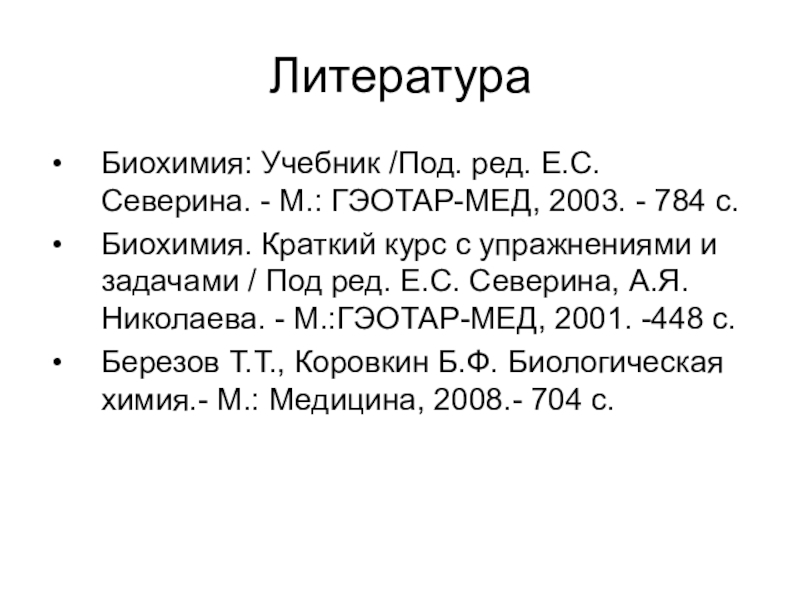 Литература

• Биохимия: Учебник /Под. ред. Е.С. Северина. - М.: ГЭОТАР-МЕД, 2003. - 784 с.

• Биохимия. Краткий курс с упражнениями и задачами / Под ред. Е.С. Северина, А.Я. Николаева. - М.:ГЭОТАР-МЕД, 2001. -448 с.

• Березов Т.Т., Коровкин Б.Ф. Биологическая химия.- М.: Медицина, 2008.- 704 с.